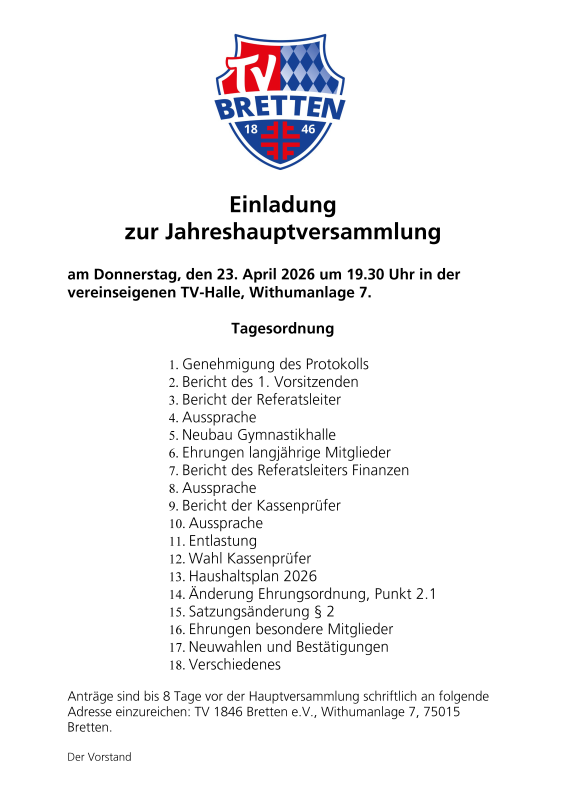 TV
BRETTEN
18 46

Einladung
zur Jahreshauptversammlung

am Donnerstag, den 23. April 2026 um 19.30 Uhr in der vereinseigenen TV-Halle, Withumanlage 7.

Tagesordnung

1. Genehmigung des Protokolls
2. Bericht des 1. Vorsitzenden
3. Bericht der Referatsleiter
4. Aussprache
5. Neubau Gymnastikhalle
6. Ehrungen langjährige Mitglieder
7. Bericht des Referatsleiters Finanzen
8. Aussprache
9. Bericht der Kassenprüfer
10. Aussprache
11. Entlastung
12. Wahl Kassenprüfer
13. Haushaltsplan 2026
14. Änderung Ehrungsordnung, Punkt 2.1
15. Satzungsänderung § 2
16. Ehrungen besondere Mitglieder
17. Neuwahlen und Bestätigungen
18. Verschiedenes

Anträge sind bis 8 Tage vor der Hauptversammlung schriftlich an folgende Adresse einzureichen: TV 1846 Bretten e.V., Withumanlage 7, 75015 Bretten.

Der Vorstand